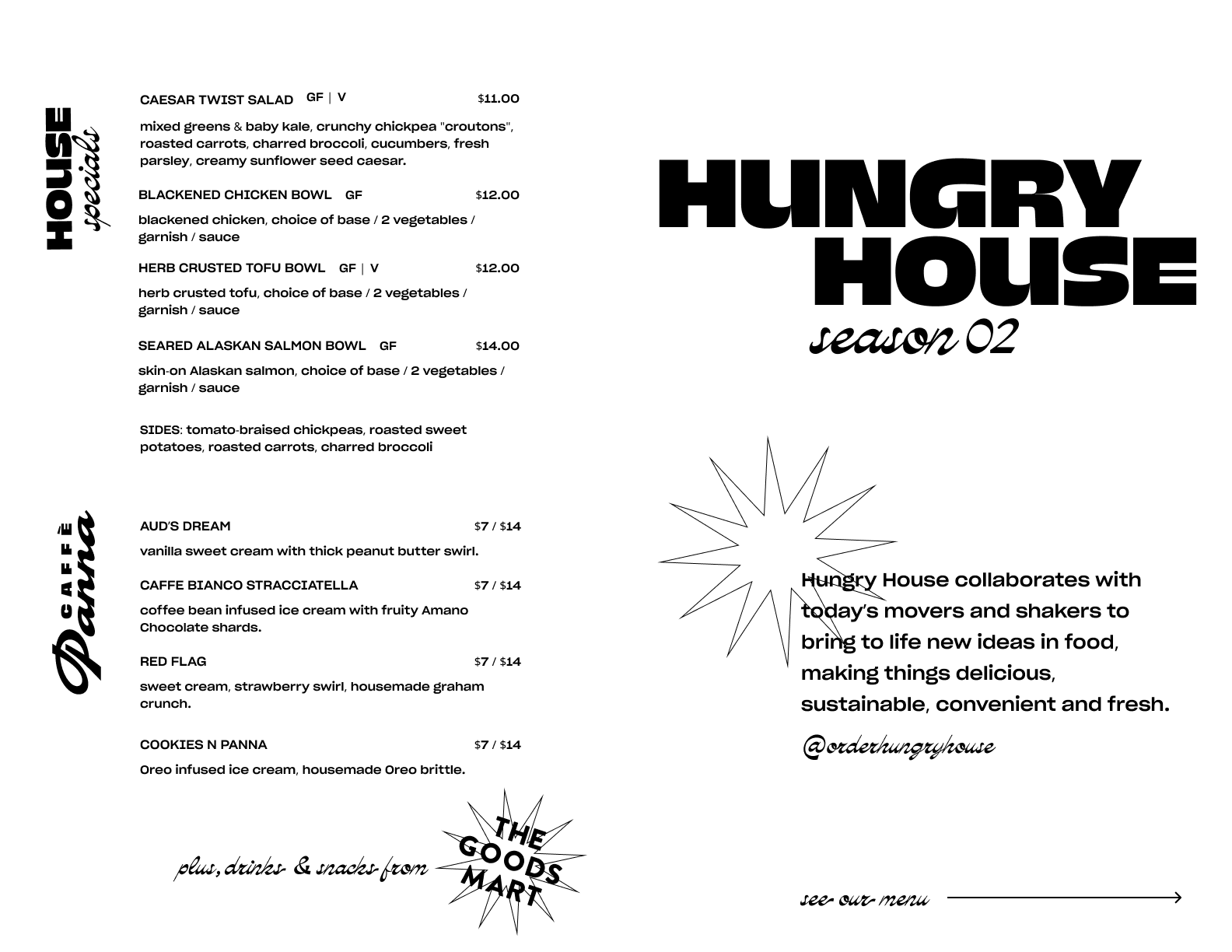 HOUSE specials

CAESAR TWIST SALAD GF | V $11.00

mixed greens & baby kale, crunchy chickpea "croutons", roasted carrots, charred broccoli, cucumbers, fresh parsley, creamy sunflower seed caesar.

BLACKENED CHICKEN BOWL GF $12.00

blackened chicken, choice of base / 2 vegetables / garnish / sauce

HERB CRUSTED TOFU BOWL GF | V $12.00

herb crusted tofu, choice of base / 2 vegetables / garnish / sauce

SEARED ALASKAN SALMON BOWL GF $14.00

skin-on Alaskan salmon, choice of base / 2 vegetables / garnish / sauce

SIDES: tomato-braised chickpeas, roasted sweet potatoes, roasted carrots, charred broccoli

CAFFÈ Panna

AUD'S DREAM $7 / $14

vanilla sweet cream with thick peanut butter swirl.

CAFFE BIANCO STRACCIATELLA $7 / $14

coffee bean infused ice cream with fruity Amano Chocolate shards.

RED FLAG $7 / $14

sweet cream, strawberry swirl, housemade graham crunch.

COOKIES N PANNA $7 / $14

Oreo infused ice cream, housemade Oreo brittle.

plus, drinks & snacks from THE GOODS MART

HUNGRY HOUSE

season 02

Hungry House collaborates with today's movers and shakers to bring to life new ideas in food, making things delicious, sustainable, convenient and fresh.

@orderhungryhouse

see our menu